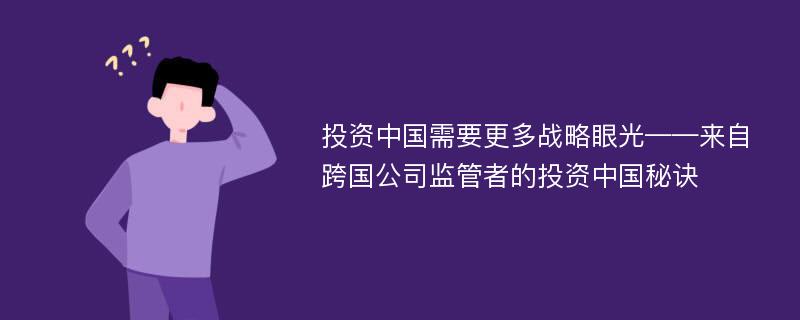 ???

投资中国需要更多战略眼光——来自跨国公司监管者的投资中国秘诀